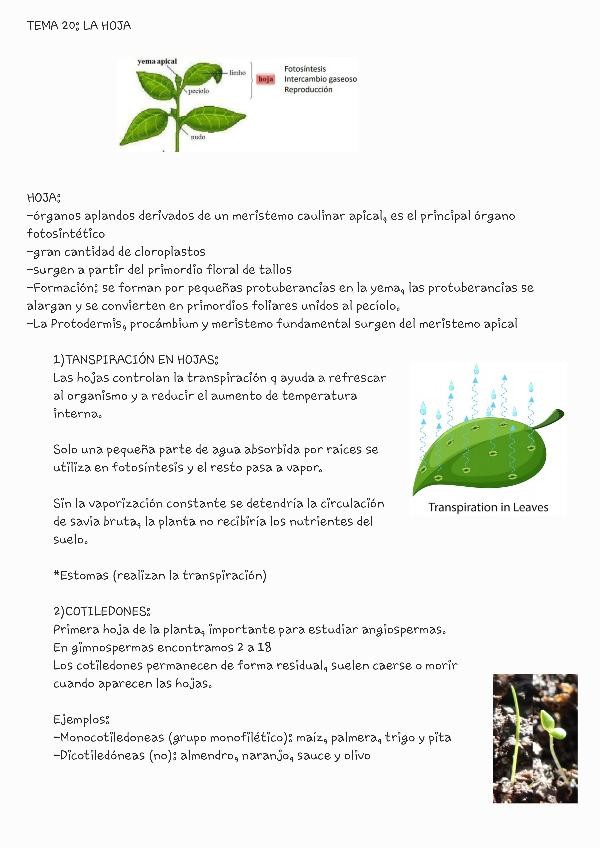 TEMA 20: LA HOJA

yema apical
limbo
peciolo
nudo
hoja
Fotosíntesis
Intercambio gaseoso
Reproducción

HOJA:
-órganos aplandos derivados de un meristemo caulinar apical, es el principal órgano fotosintético
-gran cantidad de cloroplastos
-surgen a partir del primordio floral de tallos
-Formación: se forman por pequeñas protuberancias en la yema, las protuberancias se alargan y se convierten en primordios foliares unidos al peciolo.
-La Protodermis, procámbium y meristemo fundamental surgen del meristemo apical

1)TANSPIRACIÓN EN HOJAS:
Las hojas controlan la transpiración q ayuda a refrescar al organismo y a reducir el aumento de temperatura interna.

Solo una pequeña parte de agua absorbida por raices se utiliza en fotosíntesis y el resto pasa a vapor.

Sin la vaporización constante se detendría la circulación de savia bruta, la planta no recibiría los nutrientes del suelo.

*Estomas (realizan la transpiración)

Transpiration in Leaves

2)COTILEDONES:
Primera hoja de la planta, importante para estudiar angiospermas.
En gimnospermas encontramos 2 a 18
Los cotiledones permanecen de forma residual, suelen caerse o morir cuando aparecen las hojas.

Ejemplos:
-Monocotiledoneas (grupo monofilético): maíz, palmera, trigo y pita
-Dicotiledóneas (no): almendro, naranjo, sauce y olivo